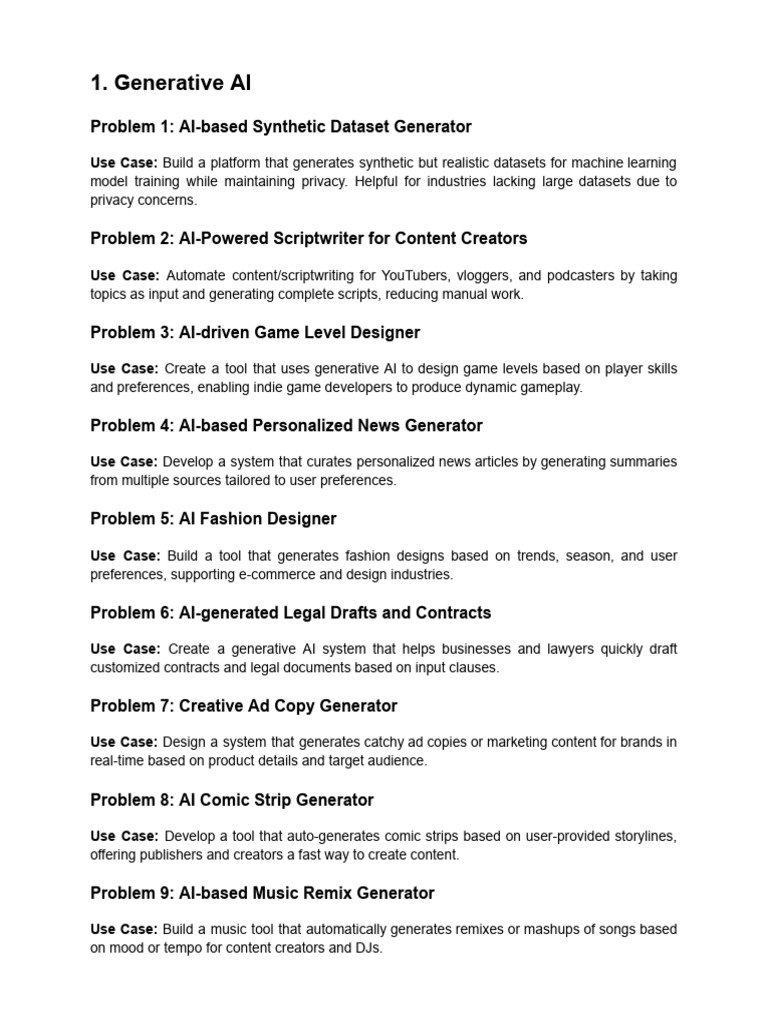 1. Generative AI

Problem 1: AI-based Synthetic Dataset Generator

Use Case: Build a platform that generates synthetic but realistic datasets for machine learning model training while maintaining privacy. Helpful for industries lacking large datasets due to privacy concerns.

Problem 2: AI-Powered Scriptwriter for Content Creators

Use Case: Automate content/scriptwriting for YouTubers, vloggers, and podcasters by taking topics as input and generating complete scripts, reducing manual work.

Problem 3: AI-driven Game Level Designer

Use Case: Create a tool that uses generative AI to design game levels based on player skills and preferences, enabling indie game developers to produce dynamic gameplay.

Problem 4: AI-based Personalized News Generator

Use Case: Develop a system that curates personalized news articles by generating summaries from multiple sources tailored to user preferences.

Problem 5: AI Fashion Designer

Use Case: Build a tool that generates fashion designs based on trends, season, and user preferences, supporting e-commerce and design industries.

Problem 6: AI-generated Legal Drafts and Contracts

Use Case: Create a generative AI system that helps businesses and lawyers quickly draft customized contracts and legal documents based on input clauses.

Problem 7: Creative Ad Copy Generator

Use Case: Design a system that generates catchy ad copies or marketing content for brands in real-time based on product details and target audience.

Problem 8: AI Comic Strip Generator

Use Case: Develop a tool that auto-generates comic strips based on user-provided storylines, offering publishers and creators a fast way to create content.

Problem 9: AI-based Music Remix Generator

Use Case: Build a music tool that automatically generates remixes or mashups of songs based on mood or tempo for content creators and DJs.